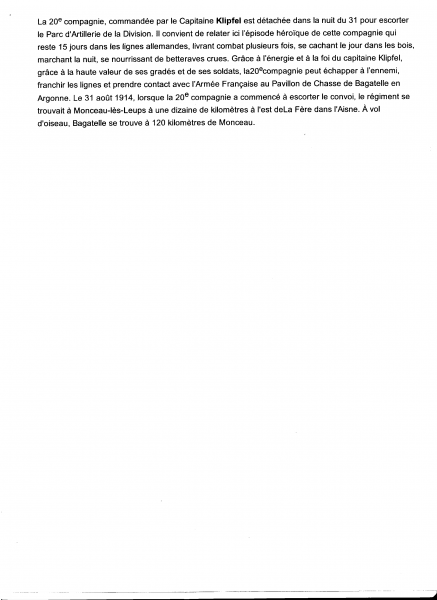 La 20$^e$ compagnie, commandée par le Capitaine **Klipfel** est détachée dans la nuit du 31 pour escorter le Parc d'Artillerie de la Division. Il convient de relater ici l'épisode héroïque de cette compagnie qui reste 15 jours dans les lignes allemandes, livrant combat plusieurs fois, se cachant le jour dans les bois, marchant la nuit, se nourrissant de betteraves crues. Grâce à l'énergie et à la foi du capitaine Klipfel, grâce à la haute valeur de ses gradés et de ses soldats, la20$^e$compagnie peut échapper à l'ennemi, franchir les lignes et prendre contact avec l'Armée Française au Pavillon de Chasse de Bagatelle en Argonne. Le 31 août 1914, lorsque la 20$^e$ compagnie a commencé à escorter le convoi, le régiment se trouvait à Monceau-lès-Leups à une dizaine de kilomètres à l'est deLa Fère dans l'Aisne. À vol d'oiseau, Bagatelle se trouve à 120 kilomètres de Monceau.